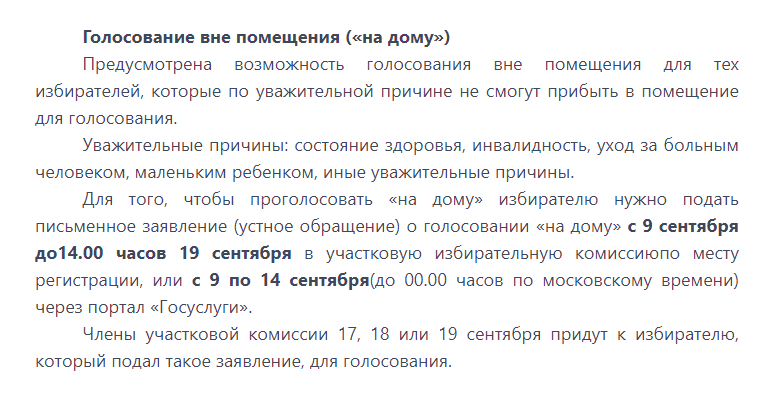 Голосование вне помещения («на дому»)

Предусмотрена возможность голосования вне помещения для тех избирателей, которые по уважительной причине не смогут прибыть в помещение для голосования.

Уважительные причины: состояние здоровья, инвалидность, уход за больным человеком, маленьким ребенком, иные уважительные причины.

Для того, чтобы проголосовать «на дому» избирателю нужно подать письменное заявление (устное обращение) о голосовании «на дому» с 9 сентября до14.00 часов 19 сентября в участковую избирательную комиссиюпо месту регистрации, или с 9 по 14 сентября(до 00.00 часов по московскому времени) через портал «Госуслуги».

Члены участковой комиссии 17, 18 или 19 сентября придут к избирателю, который подал такое заявление, для голосования.